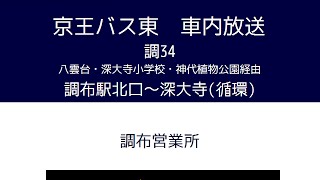 京王バス東　車内放送

調34

八雲台・深大寺小学校・神代植物公園経由

調布駅北口～深大寺(循環)

調布営業所